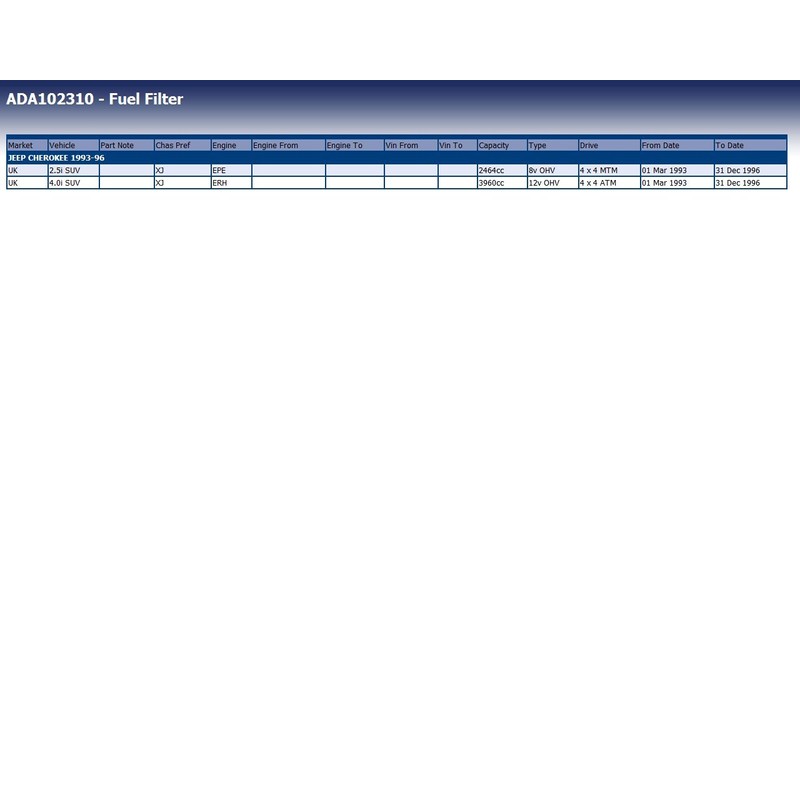 ADA102310 - Fuel Filter

| Market | Vehicle | Part Note | Chas Pref | Engine | Engine From | Engine To | Vin From | Vin To | Capacity | Type | Drive | From Date | To Date |
|---|---|---|---|---|---|---|---|---|---|---|---|---|---|
| JEEP CHEROKEE 1993-96 | | | | | | | | | | | | | |
| UK | 2.5i SUV | | XJ | EPE | | | | | 2464cc | 8v OHV | 4 x 4 MTM | 01 Mar 1993 | 31 Dec 1996 |
| UK | 4.0i SUV | | XJ | ERH | | | | | 3960cc | 12v OHV | 4 x 4 ATM | 01 Mar 1993 | 31 Dec 1996 |